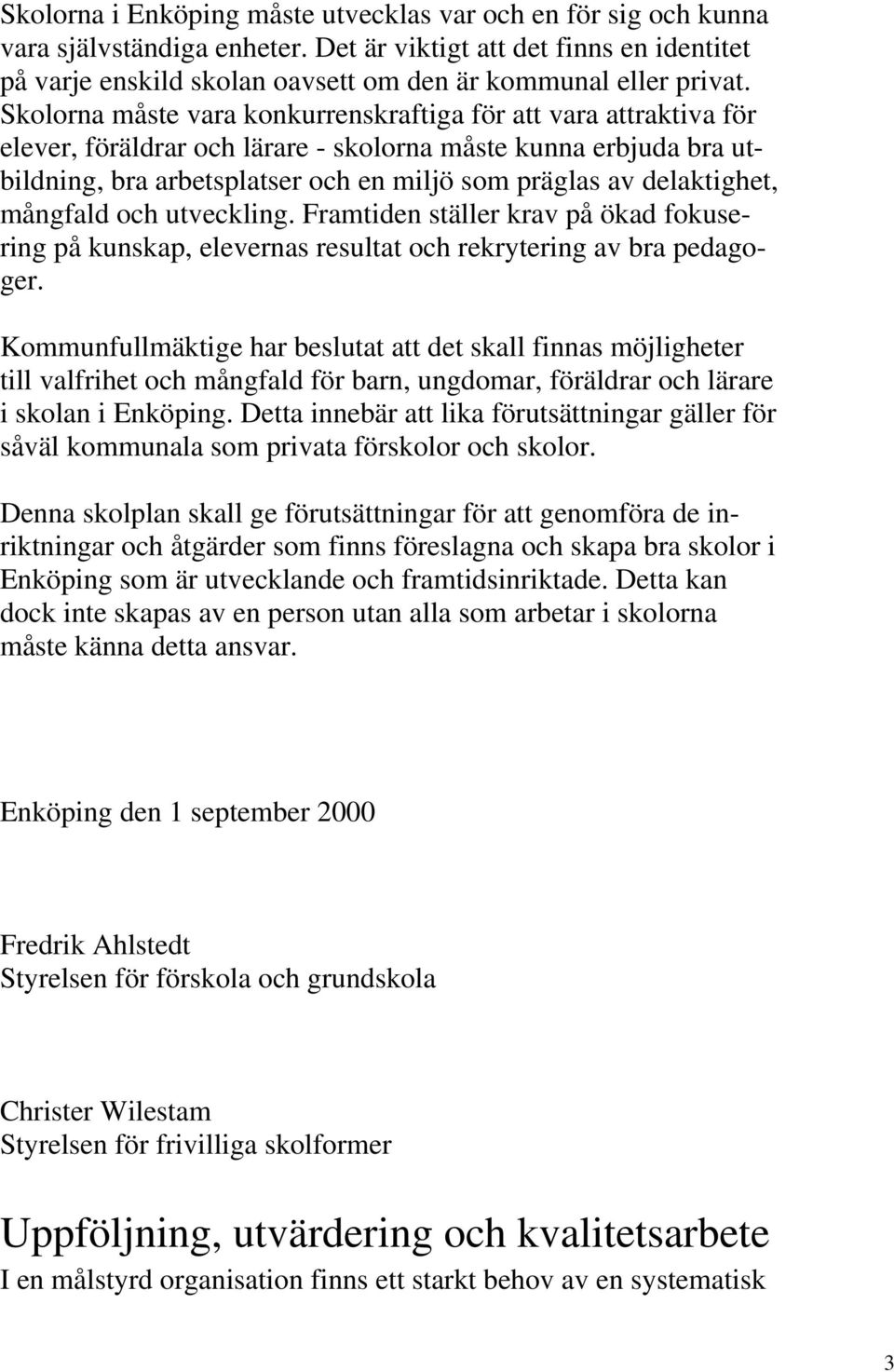 Skolorna i Enköping måste utvecklas var och en för sig och kunna vara självständiga enheter. Det är viktigt att det finns en identitet på varje enskild skolan oavsett om den är kommunal eller privat. Skolorna måste vara konkurrenskraftiga för att vara attraktiva för elever, föräldrar och lärare - skolorna måste kunna erbjuda bra utbildning, bra arbetsplatser och en miljö som präglas av delaktighet, mångfald och utveckling. Framtiden ställer krav på ökad fokusering på kunskap, elevernas resultat och rekrytering av bra pedagoger.

Kommunfullmäktige har beslutat att det skall finnas möjligheter till valfrihet och mångfald för barn, ungdomar, föräldrar och lärare i skolan i Enköping. Detta innebär att lika förutsättningar gäller för såväl kommunala som privata förskolor och skolor.

Denna skolplan skall ge förutsättningar för att genomföra de inriktningar och åtgärder som finns föreslagna och skapa bra skolor i Enköping som är utvecklande och framtidsinriktade. Detta kan dock inte skapas av en person utan alla som arbetar i skolorna måste känna detta ansvar.

Enköping den 1 september 2000

Fredrik Ahlstedt
Styrelsen för förskola och grundskola

Christer Wilestam
Styrelsen för frivilliga skolformer

Uppföljning, utvärdering och kvalitetsarbete

I en målstyrd organisation finns ett starkt behov av en systematisk

3